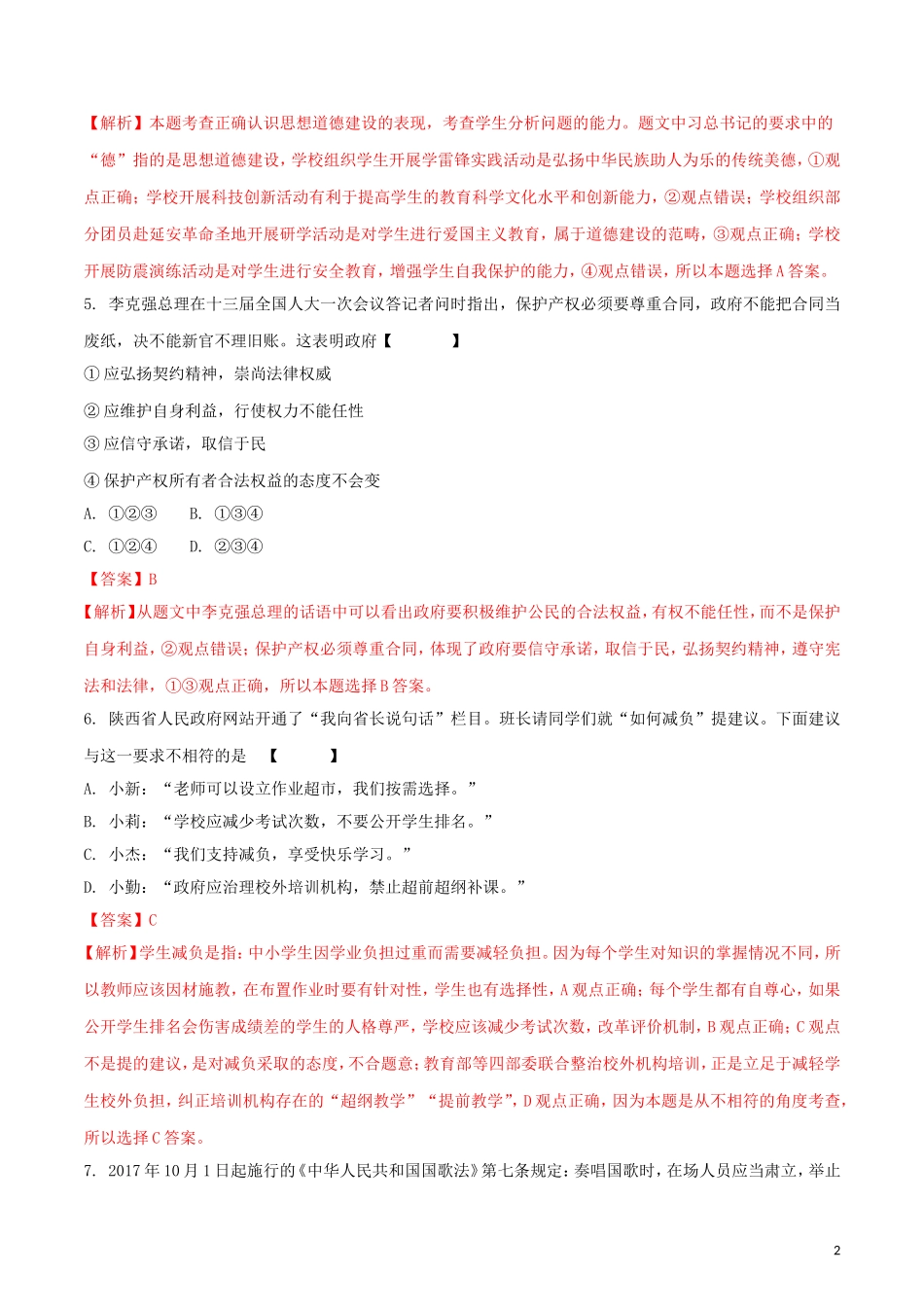 【解析】本题考查正确认识思想道德建设的表现，考查学生分析问题的能力。题文中习总书记的要求中的“德”指的是思想道德建设，学校组织学生开展学雷锋实践活动是弘扬中华民族助人为乐的传统美德，①观点正确；学校开展科技创新活动有利于提高学生的教育科学文化水平和创新能力，②观点错误；学校组织部分团员赴延安革命圣地开展研学活动是对学生进行爱国主义教育，属于道德建设的范畴，③观点正确；学校开展防震演练活动是对学生进行安全教育，增强学生自我保护的能力，④观点错误，所以本题选择A答案。

5. 李克强总理在十三届全国人大一次会议答记者问时指出，保护产权必须要尊重合同，政府不能把合同当废纸，决不能新官不理旧账。这表明政府【　　】

① 应弘扬契约精神，崇尚法律权威

② 应维护自身利益，行使权力不能任性

③ 应信守承诺，取信于民

④ 保护产权所有者合法权益的态度不会变

A. ①②③　　B. ①③④

C. ①②④　　D. ②③④

【答案】B

【解析】从题文中李克强总理的话语中可以看出政府要积极维护公民的合法权益，有权不能任性，而不是保护自身利益，②观点错误；保护产权必须尊重合同，体现了政府要信守承诺，取信于民，弘扬契约精神，遵守宪法和法律，①③观点正确，所以本题选择B答案。

6. 陕西省人民政府网站开通了“我向省长说句话”栏目。班长请同学们就“如何减负”提建议。下面建议与这一要求不相符的是 【　　】

A. 小新：“老师可以设立作业超市，我们按需选择。”

B. 小莉：“学校应减少考试次数，不要公开学生排名。”

C. 小杰：“我们支持减负，享受快乐学习。”

D. 小勤：“政府应治理校外培训机构，禁止超前超纲补课。”

【答案】C

【解析】学生减负是指：中小学生因学业负担过重而需要减轻负担。因为每个学生对知识的掌握情况不同，所以教师应该因材施教，在布置作业时要有针对性，学生也有选择性，A观点正确；每个学生都有自尊心，如果公开学生排名会伤害成绩差的学生的人格尊严，学校应该减少考试次数，改革评价机制，B观点正确；C观点不是提的建议，是对减负采取的态度，不合题意；教育部等四部委联合整治校外机构培训，正是立足于减轻学生校外负担，纠正培训机构存在的“超纲教学”“提前教学”，D观点正确，因为本题是从不相符的角度考查，所以选择C答案。

7. 2017年10月1日起施行的《中华人民共和国国歌法》第七条规定：奏唱国歌时，在场人员应当肃立，举止

2